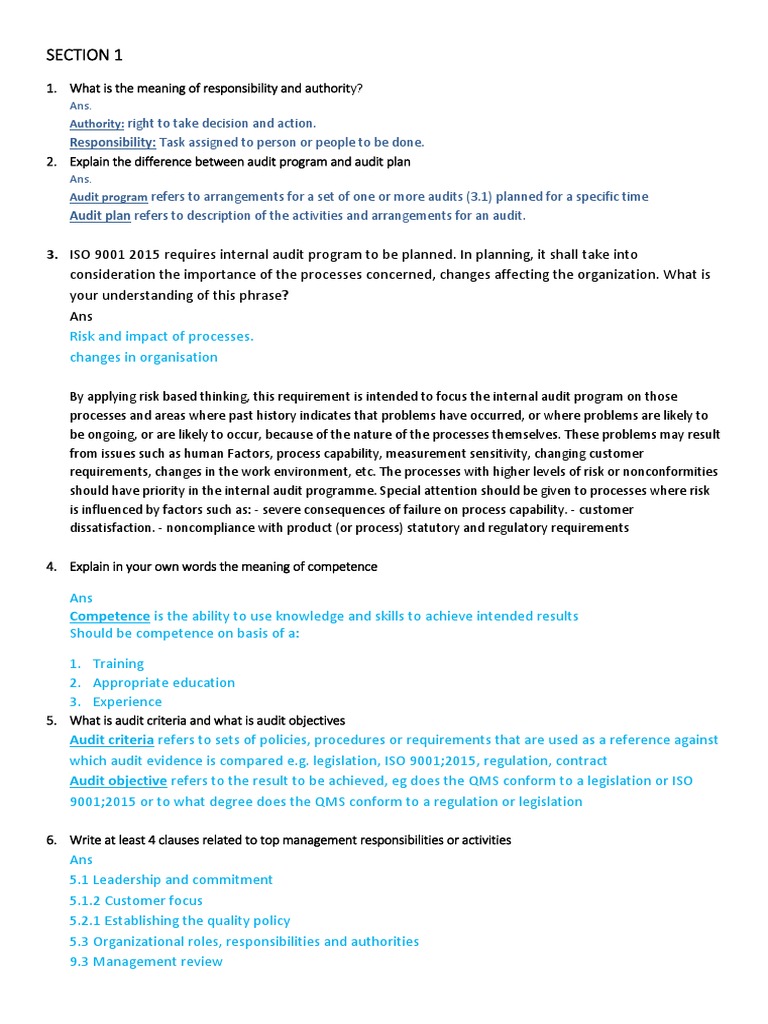 SECTION 1

1. What is the meaning of responsibility and authority?
Ans.
Authority: right to take decision and action.
Responsibility: Task assigned to person or people to be done.
2. Explain the difference between audit program and audit plan
Ans.
Audit program refers to arrangements for a set of one or more audits (3.1) planned for a specific time
Audit plan refers to description of the activities and arrangements for an audit.

3. ISO 9001 2015 requires internal audit program to be planned. In planning, it shall take into consideration the importance of the processes concerned, changes affecting the organization. What is your understanding of this phrase?
Ans
Risk and impact of processes.
changes in organisation

By applying risk based thinking, this requirement is intended to focus the internal audit program on those processes and areas where past history indicates that problems have occurred, or where problems are likely to be ongoing, or are likely to occur, because of the nature of the processes themselves. These problems may result from issues such as human Factors, process capability, measurement sensitivity, changing customer requirements, changes in the work environment, etc. The processes with higher levels of risk or nonconformities should have priority in the internal audit programme. Special attention should be given to processes where risk is influenced by factors such as: - severe consequences of failure on process capability. - customer dissatisfaction. - noncompliance with product (or process) statutory and regulatory requirements

4. Explain in your own words the meaning of competence

Ans
Competence is the ability to use knowledge and skills to achieve intended results
Should be competence on basis of a:

1. Training
2. Appropriate education
3. Experience
5. What is audit criteria and what is audit objectives
Audit criteria refers to sets of policies, procedures or requirements that are used as a reference against which audit evidence is compared e.g. legislation, ISO 9001;2015, regulation, contract
Audit objective refers to the result to be achieved, eg does the QMS conform to a legislation or ISO 9001;2015 or to what degree does the QMS conform to a regulation or legislation

6. Write at least 4 clauses related to top management responsibilities or activities
Ans
5.1 Leadership and commitment
5.1.2 Customer focus
5.2.1 Establishing the quality policy
5.3 Organizational roles, responsibilities and authorities
9.3 Management review